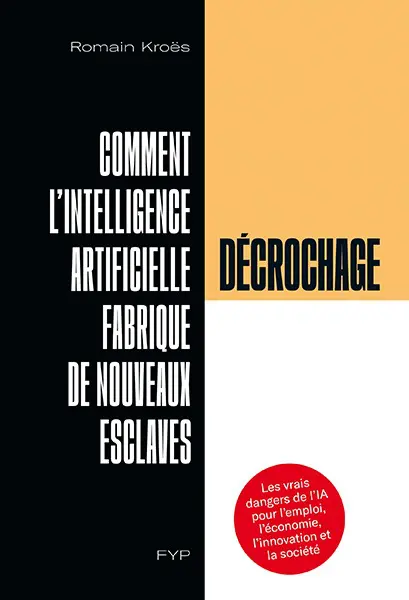 Romain Kroës

COMMENT L'INTELLIGENCE ARTIFICIELLE FABRIQUE DE NOUVEAUX ESCLAVES

DÉCROCHAGE

Les vrais dangers de l'IA pour l'emploi, l'économie, l'innovation et la société

FYP